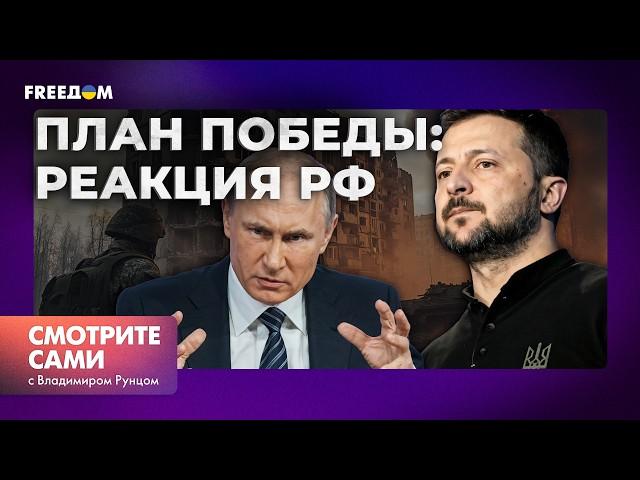 FREEДOM

ПЛАН ПОБЕДЫ: РЕАКЦИЯ РФ

СМОТРИТЕ САМИ
с Владимиром Рунцом